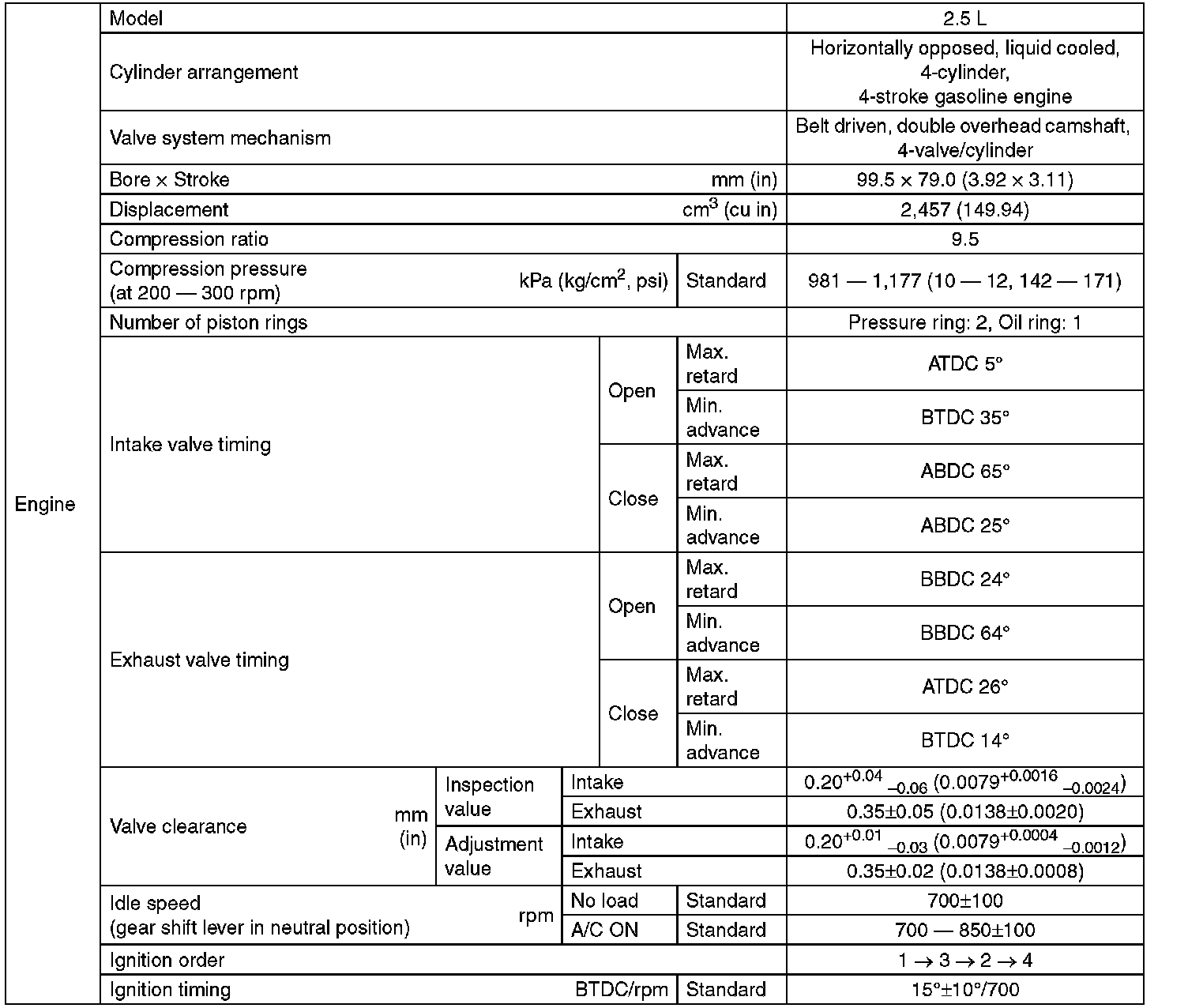 | Engine | Model | | | | 2.5 L |
|---|---|---|---|---|---|
| | Cylinder arrangement | | | | Horizontally opposed, liquid cooled, 4-cylinder, 4-stroke gasoline engine |
| | Valve system mechanism | | | | Belt driven, double overhead camshaft, 4-valve/cylinder |
| | Bore × Stroke mm (in) | | | | 99.5 × 79.0 (3.92 × 3.11) |
| | Displacement $cm^3$ (cu in) | | | | 2,457 (149.94) |
| | Compression ratio | | | | 9.5 |
| | Compression pressure (at 200 — 300 rpm) kPa ($kg/cm^2$, psi) | | | Standard | 981 — 1,177 (10 — 12, 142 — 171) |
| | Number of piston rings | | | | Pressure ring: 2, Oil ring: 1 |
| | Intake valve timing | | Open | Max. retard | ATDC 5° |
| | | | | Min. advance | BTDC 35° |
| | | | Close | Max. retard | ABDC 65° |
| | | | | Min. advance | ABDC 25° |
| | Exhaust valve timing | | Open | Max. retard | BBDC 24° |
| | | | | Min. advance | BBDC 64° |
| | | | Close | Max. retard | ATDC 26° |
| | | | | Min. advance | BTDC 14° |
| | Valve clearance mm (in) | Inspection value | Intake | | $0.20^{+0.04}_{-0.06}$ ($0.0079^{+0.0016}_{-0.0024}$) |
| | | | Exhaust | | 0.35±0.05 (0.0138±0.0020) |
| | | Adjustment value | Intake | | $0.20^{+0.01}_{-0.03}$ ($0.0079^{+0.0004}_{-0.0012}$) |
| | | | Exhaust | | 0.35±0.02 (0.0138±0.0008) |
| | Idle speed (gear shift lever in neutral position) rpm | | No load | Standard | 700±100 |
| | | | A/C ON | Standard | 700 — 850±100 |
| | Ignition order | | | | 1 → 3 → 2 → 4 |
| | Ignition timing BTDC/rpm | | | Standard | 15°±10°/700 |